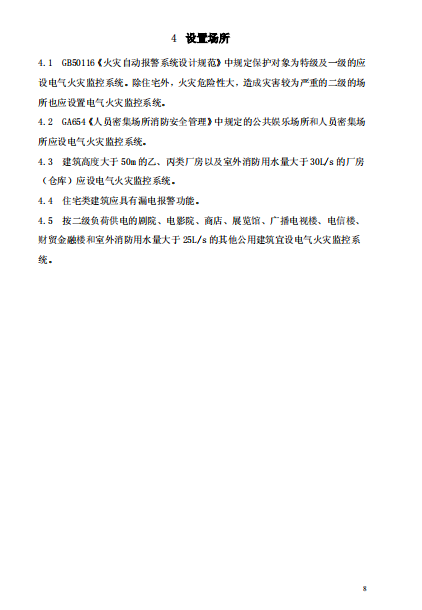 4 设置场所

4.1 GB50116《火灾自动报警系统设计规范》中规定保护对象为特级及一级的应设电气火灾监控系统。除住宅外，火灾危险性大，造成灾害较为严重的二级的场所也应设置电气火灾监控系统。

4.2 GA654《人员密集场所消防安全管理》中规定的公共娱乐场所和人员密集场所应设电气火灾监控系统。

4.3 建筑高度大于 50m 的乙、丙类厂房以及室外消防用水量大于 30L/s 的厂房（仓库）应设电气火灾监控系统。

4.4 住宅类建筑应具有漏电报警功能。

4.5 按二级负荷供电的剧院、电影院、商店、展览馆、广播电视楼、电信楼、财贸金融楼和室外消防用水量大于 25L/s 的其他公用建筑宜设电气火灾监控系统。

8